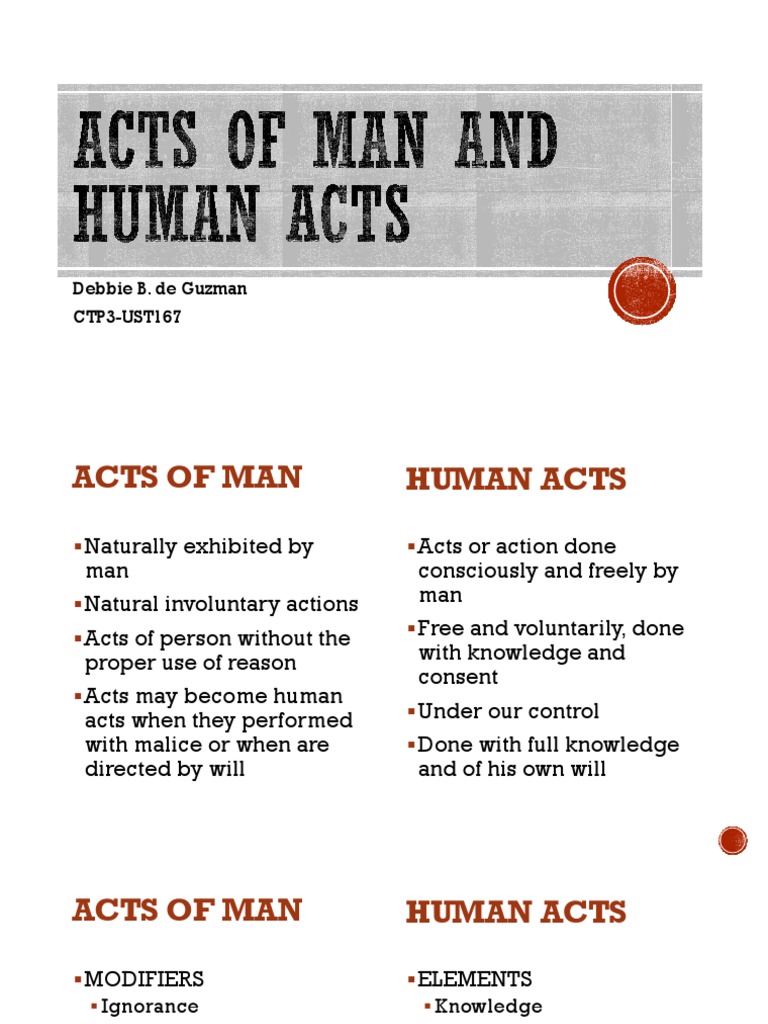 ACTS OF MAN AND HUMAN ACTS

Debbie B. de Guzman
CTP3-UST167

ACTS OF MAN

▪Naturally exhibited by man
▪Natural involuntary actions
▪Acts of person without the proper use of reason
▪Acts may become human acts when they performed with malice or when are directed by will

HUMAN ACTS

▪Acts or action done consciously and freely by man
▪Free and voluntarily, done with knowledge and consent
▪Under our control
▪Done with full knowledge and of his own will

ACTS OF MAN

▪MODIFIERS
▪Ignorance

HUMAN ACTS

▪ELEMENTS
▪Knowledge